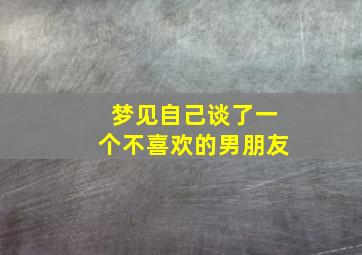 梦见自己谈了一个不喜欢的男朋友